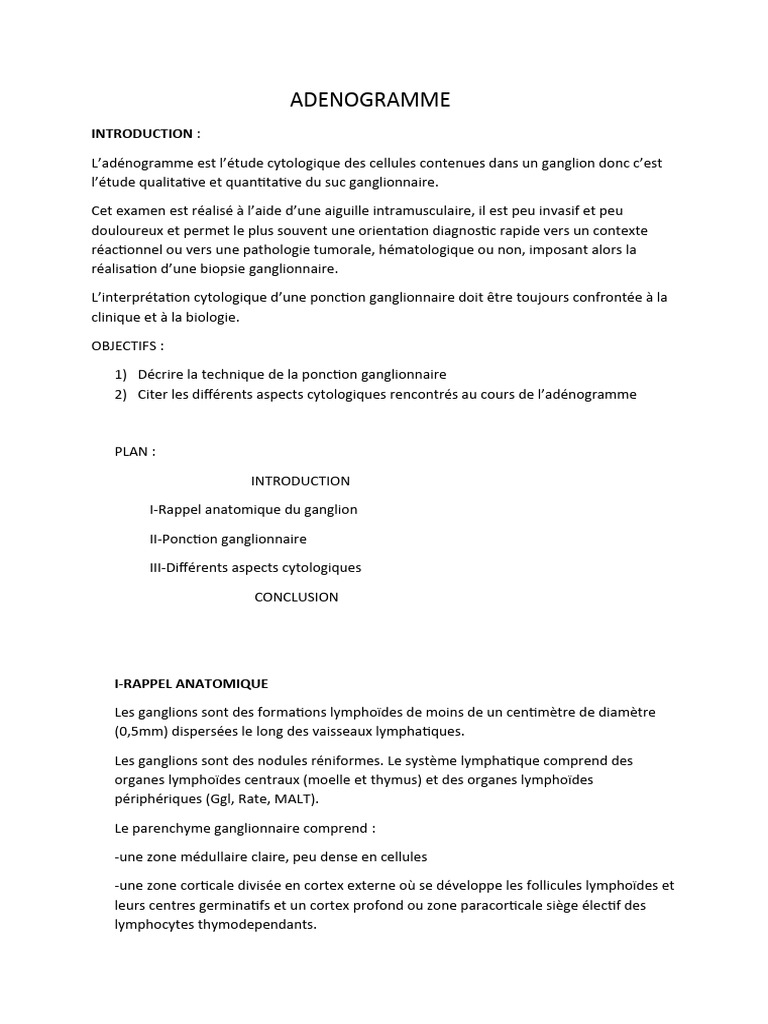 ADENOGRAMME

INTRODUCTION :

L'adénogramme est l'étude cytologique des cellules contenues dans un ganglion donc c'est l'étude qualitative et quantitative du suc ganglionnaire.

Cet examen est réalisé à l'aide d'une aiguille intramusculaire, il est peu invasif et peu douloureux et permet le plus souvent une orientation diagnostic rapide vers un contexte réactionnel ou vers une pathologie tumorale, hématologique ou non, imposant alors la réalisation d'une biopsie ganglionnaire.

L'interprétation cytologique d'une ponction ganglionnaire doit être toujours confrontée à la clinique et à la biologie.

OBJECTIFS :

1) Décrire la technique de la ponction ganglionnaire
2) Citer les différents aspects cytologiques rencontrés au cours de l'adénogramme

PLAN :

INTRODUCTION

I-Rappel anatomique du ganglion

II-Ponction ganglionnaire

III-Différents aspects cytologiques

CONCLUSION

I-RAPPEL ANATOMIQUE

Les ganglions sont des formations lymphoïdes de moins de un centimètre de diamètre (0,5mm) dispersées le long des vaisseaux lymphatiques.

Les ganglions sont des nodules réniformes. Le système lymphatique comprend des organes lymphoïdes centraux (moelle et thymus) et des organes lymphoïdes périphériques (Ggl, Rate, MALT).

Le parenchyme ganglionnaire comprend :

-une zone médullaire claire, peu dense en cellules

-une zone corticale divisée en cortex externe où se développe les follicules lymphoïdes et leurs centres germinatifs et un cortex profond ou zone paracorticale siège électif des lymphocytes thymodependants.